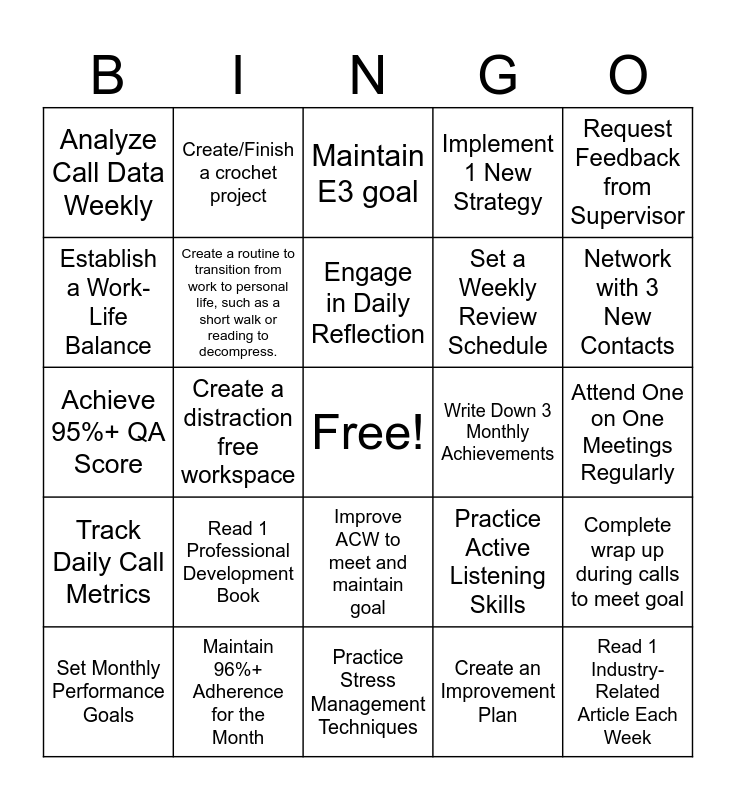 | B | I | N | G | O |
|---|---|---|---|---|
| Analyze Call Data Weekly | Create/Finish a crochet project | Maintain E3 goal | Implement 1 New Strategy | Request Feedback from Supervisor |
| Establish a Work-Life Balance | Create a routine to transition from work to personal life, such as a short walk or reading to decompress. | Engage in Daily Reflection | Set a Weekly Review Schedule | Network with 3 New Contacts |
| Achieve 95%+ QA Score | Create a distraction free workspace | Free! | Write Down 3 Monthly Achievements | Attend One on One Meetings Regularly |
| Track Daily Call Metrics | Read 1 Professional Development Book | Improve ACW to meet and maintain goal | Practice Active Listening Skills | Complete wrap up during calls to meet goal |
| Set Monthly Performance Goals | Maintain 96%+ Adherence for the Month | Practice Stress Management Techniques | Create an Improvement Plan | Read 1 Industry-Related Article Each Week |